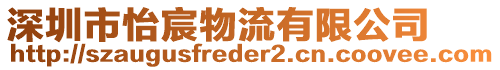 深圳市怡宸物流有限公司
http://szaugusfreder2.cn.coovee.com